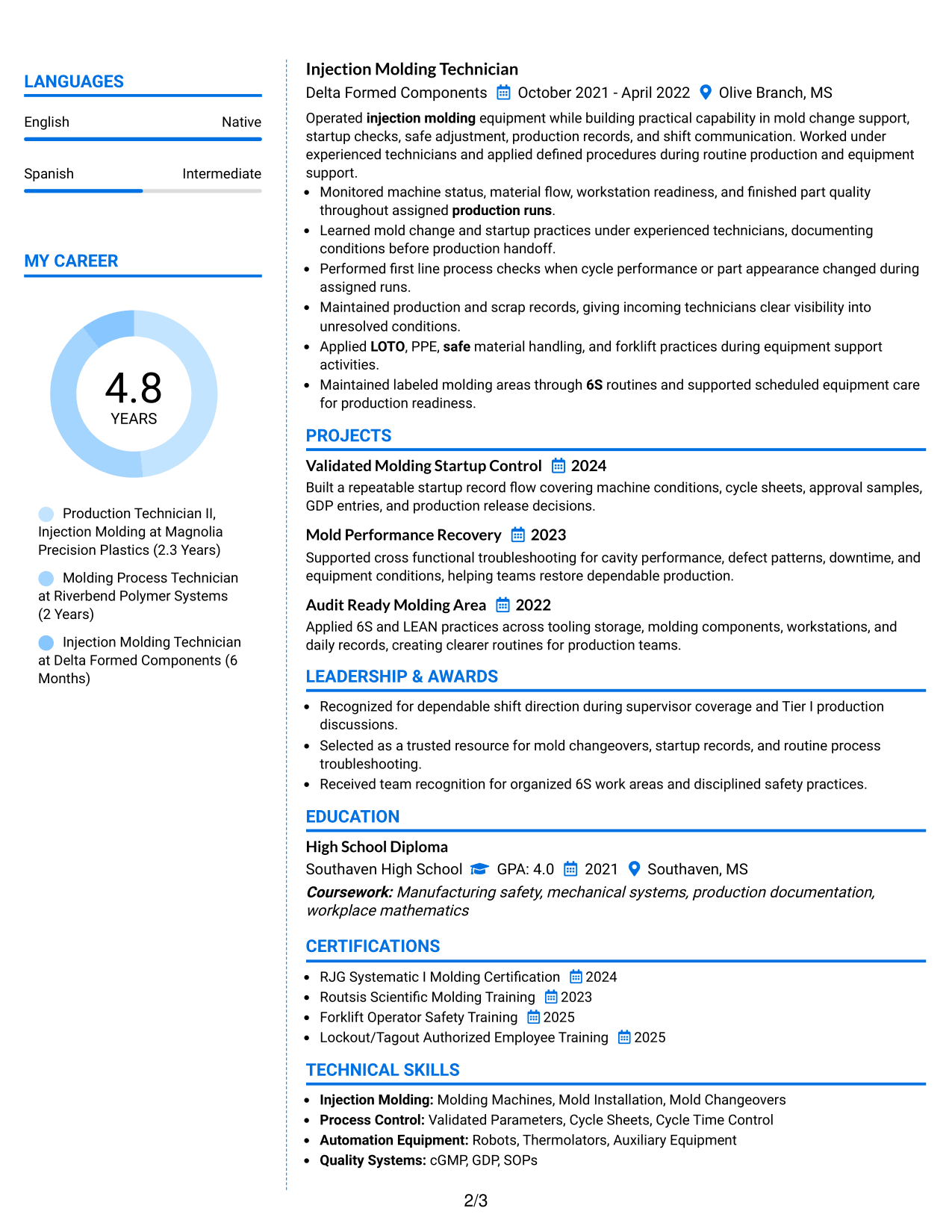 LANGUAGES

English
Native

Spanish
Intermediate

MY CAREER

4.8
YEARS

Production Technician II, Injection Molding at Magnolia Precision Plastics (2.3 Years)

Molding Process Technician at Riverbend Polymer Systems (2 Years)

Injection Molding Technician at Delta Formed Components (6 Months)

Injection Molding Technician
Delta Formed Components October 2021 - April 2022 Olive Branch, MS

Operated injection molding equipment while building practical capability in mold change support, startup checks, safe adjustment, production records, and shift communication. Worked under experienced technicians and applied defined procedures during routine production and equipment support.

• Monitored machine status, material flow, workstation readiness, and finished part quality throughout assigned production runs.
• Learned mold change and startup practices under experienced technicians, documenting conditions before production handoff.
• Performed first line process checks when cycle performance or part appearance changed during assigned runs.
• Maintained production and scrap records, giving incoming technicians clear visibility into unresolved conditions.
• Applied LOTO, PPE, safe material handling, and forklift practices during equipment support activities.
• Maintained labeled molding areas through 6S routines and supported scheduled equipment care for production readiness.

PROJECTS

Validated Molding Startup Control 2024
Built a repeatable startup record flow covering machine conditions, cycle sheets, approval samples, GDP entries, and production release decisions.

Mold Performance Recovery 2023
Supported cross functional troubleshooting for cavity performance, defect patterns, downtime, and equipment conditions, helping teams restore dependable production.

Audit Ready Molding Area 2022
Applied 6S and LEAN practices across tooling storage, molding components, workstations, and daily records, creating clearer routines for production teams.

LEADERSHIP & AWARDS

• Recognized for dependable shift direction during supervisor coverage and Tier I production discussions.
• Selected as a trusted resource for mold changeovers, startup records, and routine process troubleshooting.
• Received team recognition for organized 6S work areas and disciplined safety practices.

EDUCATION

High School Diploma
Southaven High School GPA: 4.0 2021 Southaven, MS
Coursework: Manufacturing safety, mechanical systems, production documentation, workplace mathematics

CERTIFICATIONS

• RJG Systematic I Molding Certification 2024
• Routsis Scientific Molding Training 2023
• Forklift Operator Safety Training 2025
• Lockout/Tagout Authorized Employee Training 2025

TECHNICAL SKILLS

• Injection Molding: Molding Machines, Mold Installation, Mold Changeovers
• Process Control: Validated Parameters, Cycle Sheets, Cycle Time Control
• Automation Equipment: Robots, Thermolators, Auxiliary Equipment
• Quality Systems: cGMP, GDP, SOPs

2/3